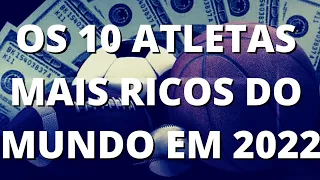 OS 10 ATLETAS MAIS RICOS DO MUNDO EM 2022